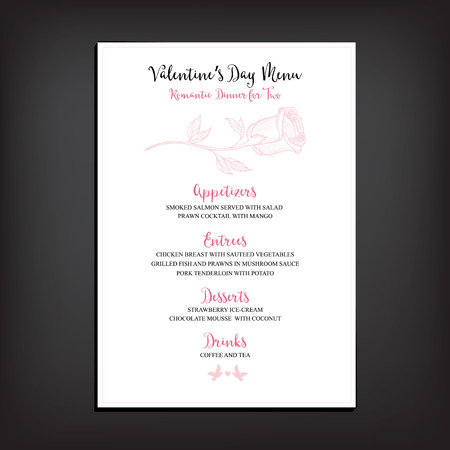 Valentine's Day Menu
Romantic Dinner for Two

Appetizers
SMOKED SALMON SERVED WITH SALAD
PRAWN COCKTAIL WITH MANGO

Entrees
CHICKEN BREAST WITH SAUTEED VEGETABLES
GRILLED FISH AND PRAWNS IN MUSHROOM SAUCE
PORK TENDERLOIN WITH POTATO

Desserts
STRAWBERRY ICE-CREAM
CHOCOLATE MOUSSE WITH COCONUT

Drinks
COFFEE AND TEA